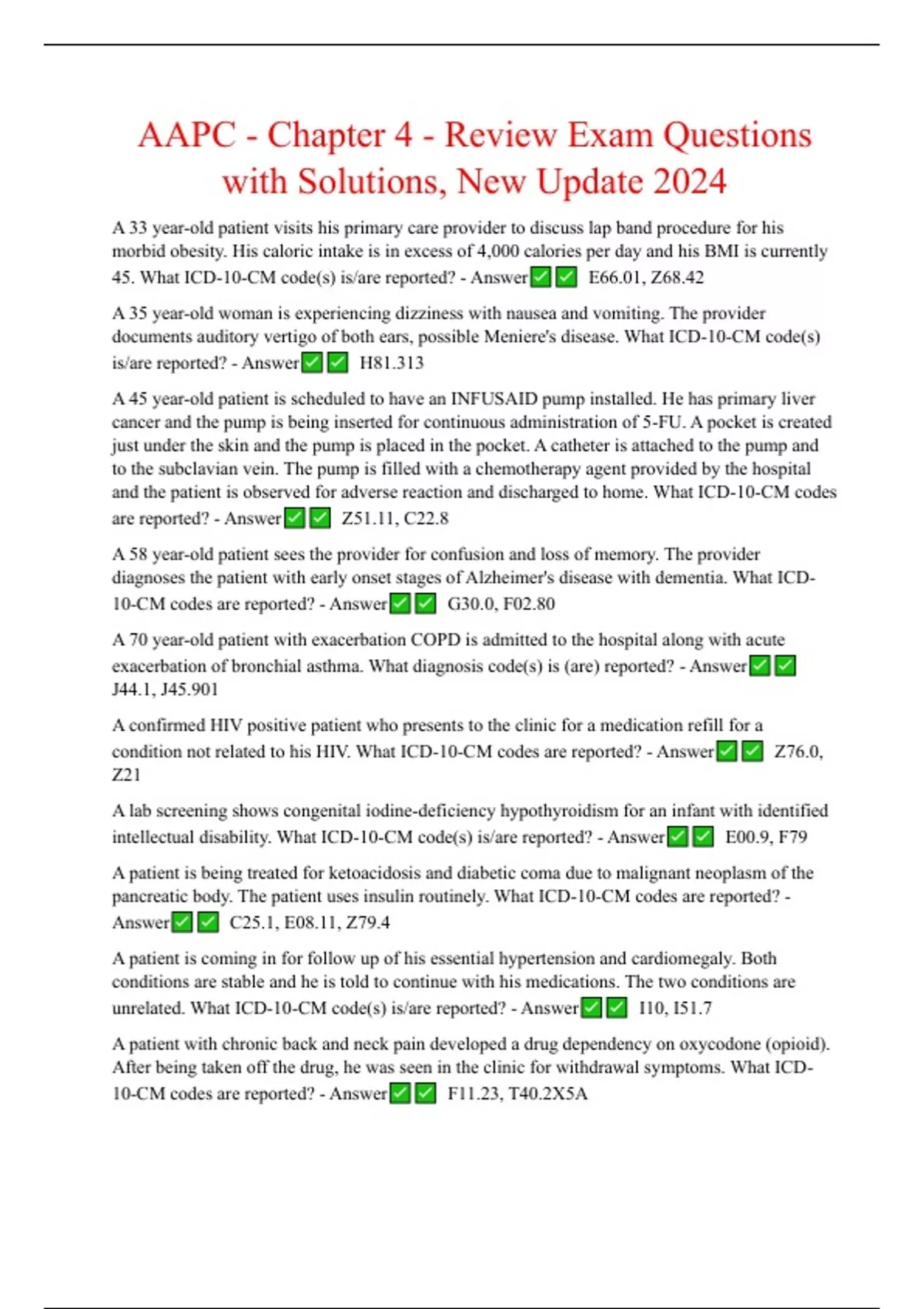 AAPC - Chapter 4 - Review Exam Questions with Solutions, New Update 2024

A 33 year-old patient visits his primary care provider to discuss lap band procedure for his morbid obesity. His caloric intake is in excess of 4,000 calories per day and his BMI is currently 45. What ICD-10-CM code(s) is/are reported? - Answer☑☑ E66.01, Z68.42

A 35 year-old woman is experiencing dizziness with nausea and vomiting. The provider documents auditory vertigo of both ears, possible Meniere's disease. What ICD-10-CM code(s) is/are reported? - Answer☑☑ H81.313

A 45 year-old patient is scheduled to have an INFUSAID pump installed. He has primary liver cancer and the pump is being inserted for continuous administration of 5-FU. A pocket is created just under the skin and the pump is placed in the pocket. A catheter is attached to the pump and to the subclavian vein. The pump is filled with a chemotherapy agent provided by the hospital and the patient is observed for adverse reaction and discharged to home. What ICD-10-CM codes are reported? - Answer☑☑ Z51.11, C22.8

A 58 year-old patient sees the provider for confusion and loss of memory. The provider diagnoses the patient with early onset stages of Alzheimer's disease with dementia. What ICD-10-CM codes are reported? - Answer☑☑ G30.0, F02.80

A 70 year-old patient with exacerbation COPD is admitted to the hospital along with acute exacerbation of bronchial asthma. What diagnosis code(s) is (are) reported? - Answer☑☑ J44.1, J45.901

A confirmed HIV positive patient who presents to the clinic for a medication refill for a condition not related to his HIV. What ICD-10-CM codes are reported? - Answer☑☑ Z76.0, Z21

A lab screening shows congenital iodine-deficiency hypothyroidism for an infant with identified intellectual disability. What ICD-10-CM code(s) is/are reported? - Answer☑☑ E00.9, F79

A patient is being treated for ketoacidosis and diabetic coma due to malignant neoplasm of the pancreatic body. The patient uses insulin routinely. What ICD-10-CM codes are reported? - Answer☑☑ C25.1, E08.11, Z79.4

A patient is coming in for follow up of his essential hypertension and cardiomegaly. Both conditions are stable and he is told to continue with his medications. The two conditions are unrelated. What ICD-10-CM code(s) is/are reported? - Answer☑☑ I10, I51.7

A patient with chronic back and neck pain developed a drug dependency on oxycodone (opioid). After being taken off the drug, he was seen in the clinic for withdrawal symptoms. What ICD-10-CM codes are reported? - Answer☑☑ F11.23, T40.2X5A